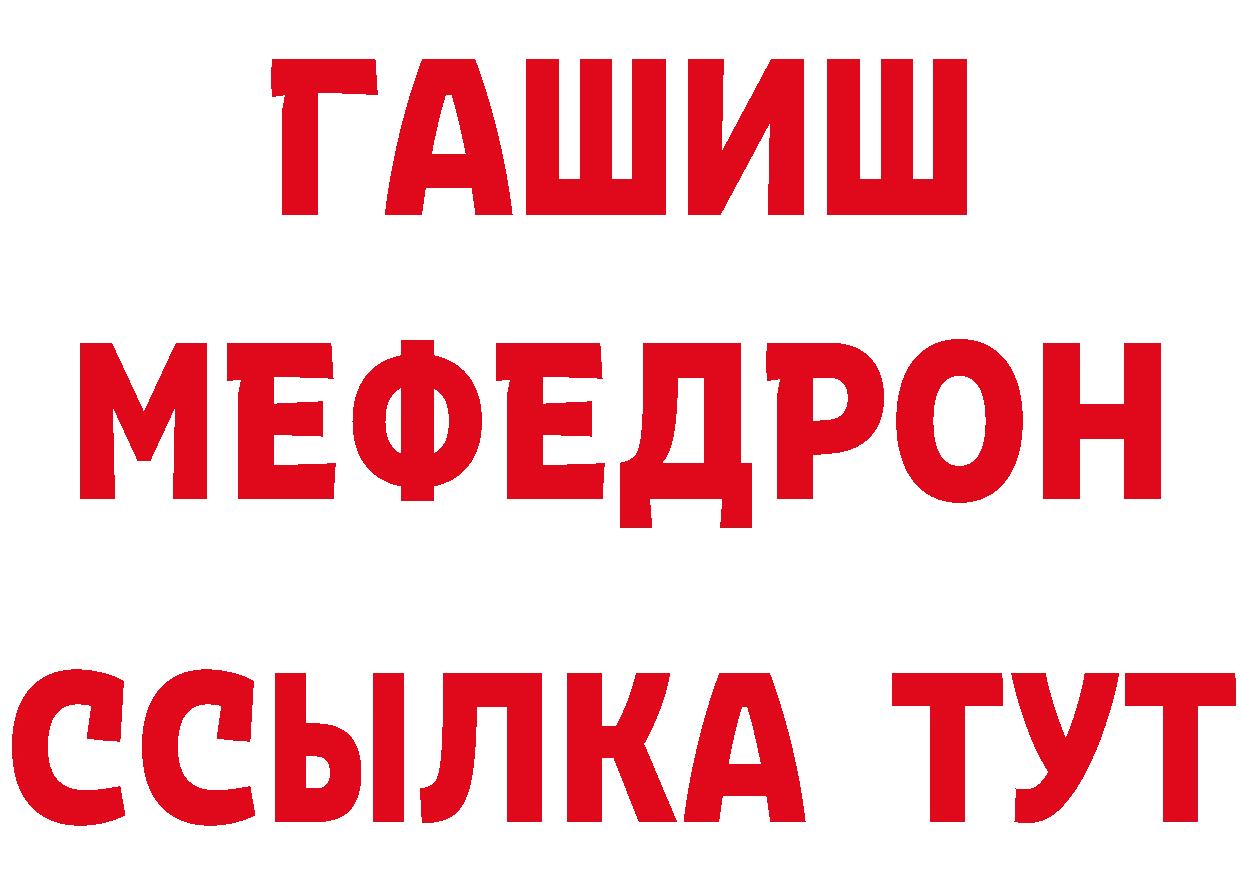 ГАШИШ
МЕФЕДРОН
ССЫЛКА ТУТ